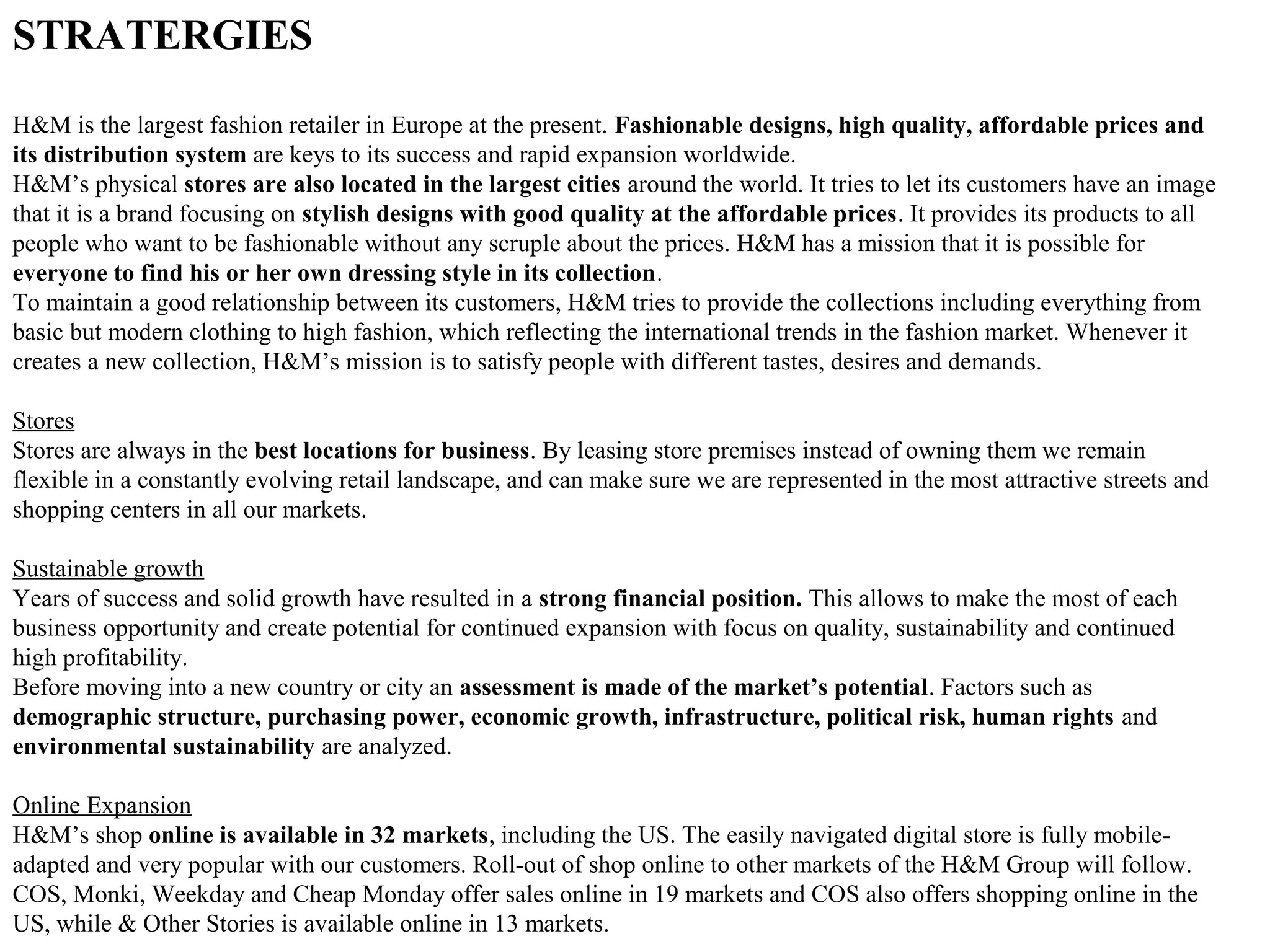 STRATERGIES

H&M is the largest fashion retailer in Europe at the present. Fashionable designs, high quality, affordable prices and its distribution system are keys to its success and rapid expansion worldwide.
H&M’s physical stores are also located in the largest cities around the world. It tries to let its customers have an image that it is a brand focusing on stylish designs with good quality at the affordable prices. It provides its products to all people who want to be fashionable without any scruple about the prices. H&M has a mission that it is possible for everyone to find his or her own dressing style in its collection.
To maintain a good relationship between its customers, H&M tries to provide the collections including everything from basic but modern clothing to high fashion, which reflecting the international trends in the fashion market. Whenever it creates a new collection, H&M’s mission is to satisfy people with different tastes, desires and demands.

Stores
Stores are always in the best locations for business. By leasing store premises instead of owning them we remain flexible in a constantly evolving retail landscape, and can make sure we are represented in the most attractive streets and shopping centers in all our markets.

Sustainable growth
Years of success and solid growth have resulted in a strong financial position. This allows to make the most of each business opportunity and create potential for continued expansion with focus on quality, sustainability and continued high profitability.
Before moving into a new country or city an assessment is made of the market’s potential. Factors such as demographic structure, purchasing power, economic growth, infrastructure, political risk, human rights and environmental sustainability are analyzed.

Online Expansion
H&M’s shop online is available in 32 markets, including the US. The easily navigated digital store is fully mobile-adapted and very popular with our customers. Roll-out of shop online to other markets of the H&M Group will follow. COS, Monki, Weekday and Cheap Monday offer sales online in 19 markets and COS also offers shopping online in the US, while & Other Stories is available online in 13 markets.